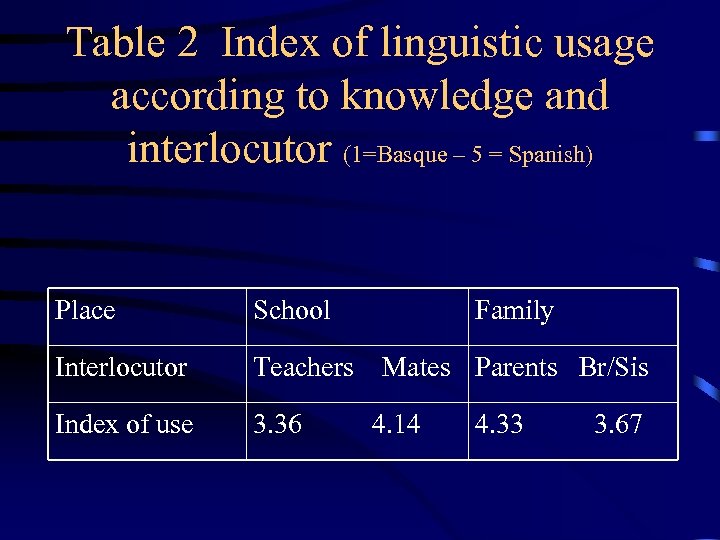 Table 2 Index of linguistic usage according to knowledge and interlocutor (1=Basque – 5 = Spanish)

| Place | School | Family |
|---|---|---|
| Interlocutor | Teachers Mates | Parents Br/Sis |
| Index of use | 3.36 4.14 | 4.33 3.67 |